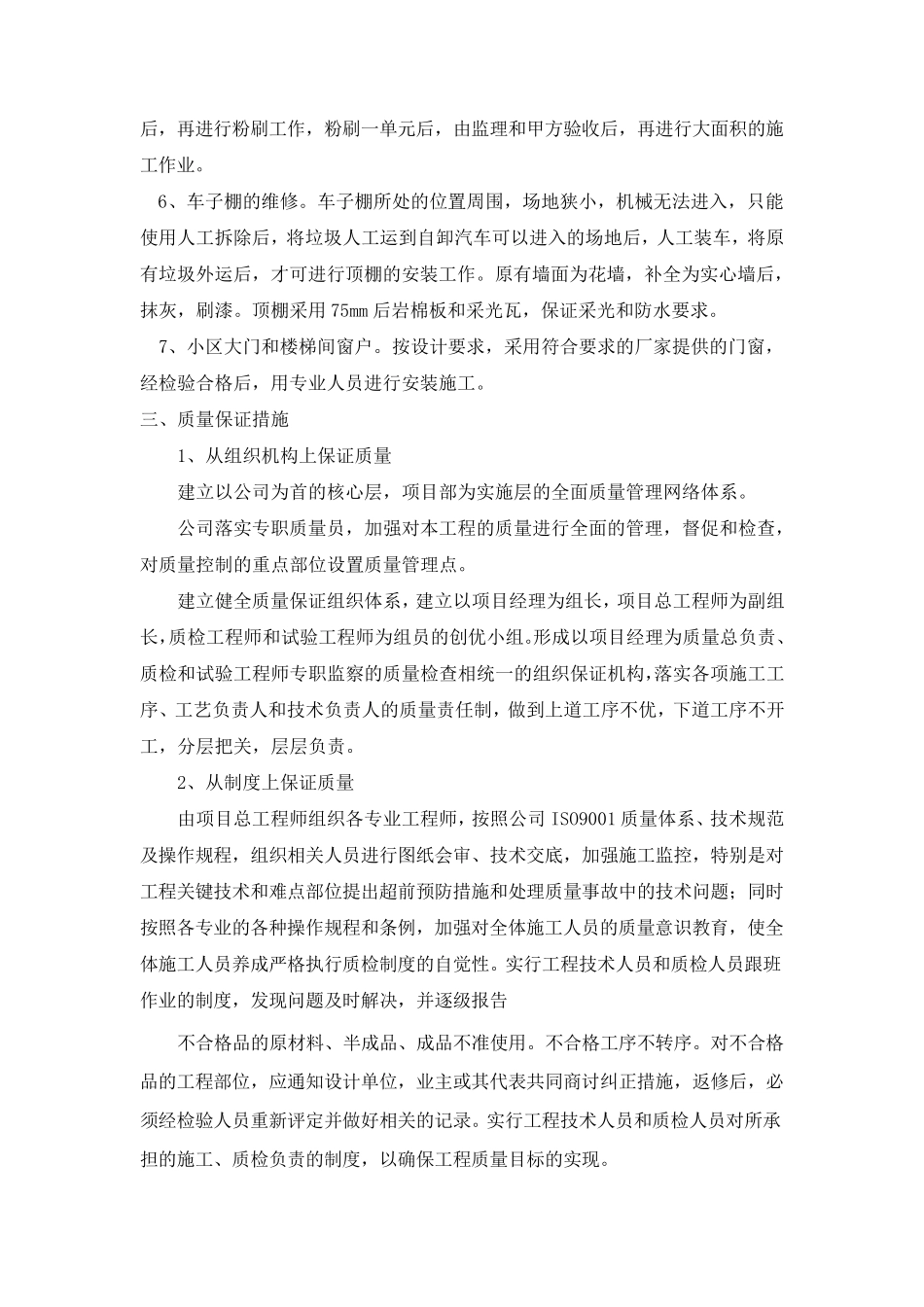 后，再进行粉刷工作，粉刷一单元后，由监理和甲方验收后，再进行大面积的施工作业。

6、车子棚的维修。车子棚所处的位置周围，场地狭小，机械无法进入，只能使用人工拆除后，将垃圾人工运到自卸汽车可以进入的场地后，人工装车，将原有垃圾外运后，才可进行顶棚的安装工作。原有墙面为花墙，补全为实心墙后，抹灰，刷漆。顶棚采用75mm后岩棉板和采光瓦，保证采光和防水要求。

7、小区大门和楼梯间窗户。按设计要求，采用符合要求的厂家提供的门窗，经检验合格后，用专业人员进行安装施工。

三、质量保证措施

1、从组织机构上保证质量

建立以公司为首的核心层，项目部为实施层的全面质量管理网络体系。

公司落实专职质量员，加强对本工程的质量进行全面的管理，督促和检查，对质量控制的重点部位设置质量管理点。

建立健全质量保证组织体系，建立以项目经理为组长，项目总工程师为副组长，质检工程师和试验工程师为组员的创优小组。形成以项目经理为质量总负责、质检和试验工程师专职监察的质量检查相统一的组织保证机构，落实各项施工工序、工艺负责人和技术负责人的质量责任制，做到上道工序不优，下道工序不开工，分层把关，层层负责。

2、从制度上保证质量

由项目总工程师组织各专业工程师，按照公司ISO9001质量体系、技术规范及操作规程，组织相关人员进行图纸会审、技术交底，加强施工监控，特别是对工程关键技术和难点部位提出超前预防措施和处理质量事故中的技术问题；同时按照各专业的各种操作规程和条例，加强对全体施工人员的质量意识教育，使全体施工人员养成严格执行质检制度的自觉性。实行工程技术人员和质检人员跟班作业的制度，发现问题及时解决，并逐级报告

不合格品的原材料、半成品、成品不准使用。不合格工序不转序。对不合格品的工程部位，应通知设计单位，业主或其代表共同商讨纠正措施，返修后，必须经检验人员重新评定并做好相关的记录。实行工程技术人员和质检人员对所承担的施工、质检负责的制度，以确保工程质量目标的实现。